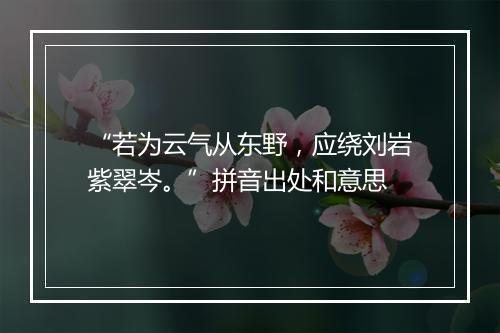 “若为云气从东野，应绕刘岩紫翠岑。”拼音出处和意思